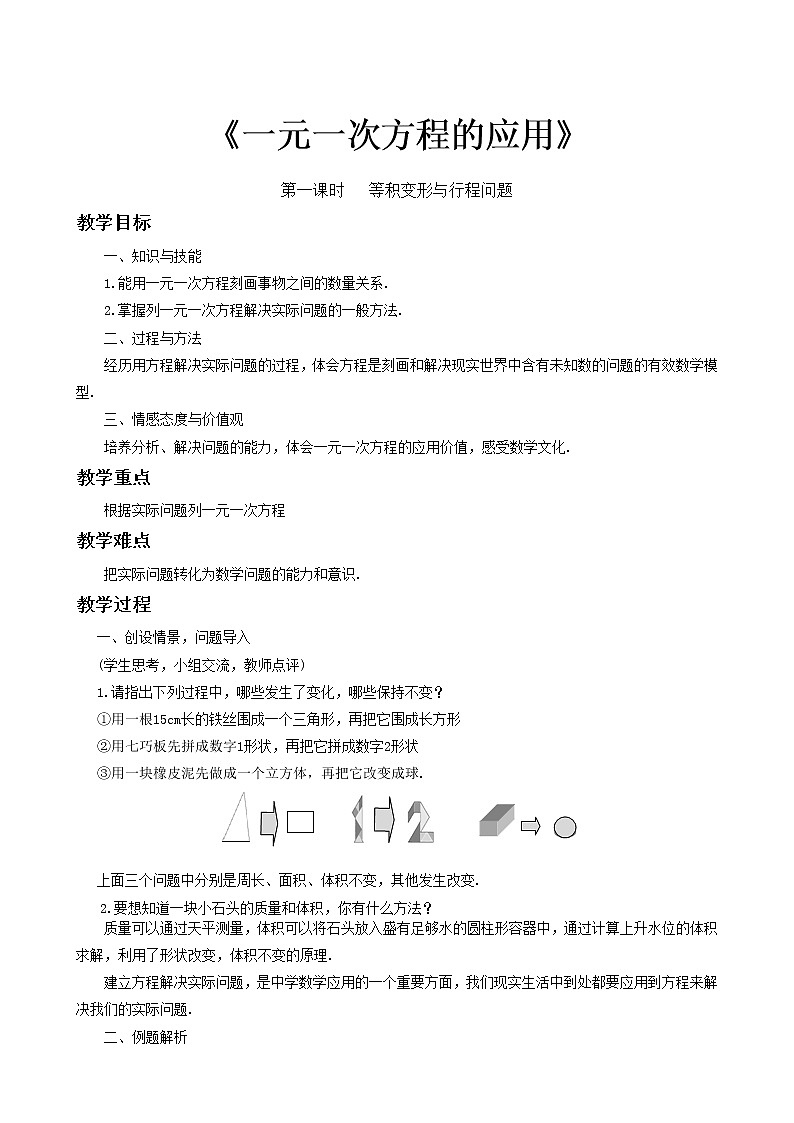 《一元一次方程的应用》

第一课时　等积变形与行程问题

教学目标

一、知识与技能

1.能用一元一次方程刻画事物之间的数量关系.

2.掌握列一元一次方程解决实际问题的一般方法.

二、过程与方法

经历用方程解决实际问题的过程，体会方程是刻画和解决现实世界中含有未知数的问题的有效数学模型.

三、情感态度与价值观

培养分析、解决问题的能力，体会一元一次方程的应用价值，感受数学文化.

教学重点

根据实际问题列一元一次方程

教学难点

把实际问题转化为数学问题的能力和意识.

教学过程

一、创设情景，问题导入

(学生思考，小组交流，教师点评)

1.请指出下列过程中，哪些发生了变化，哪些保持不变？

①用一根15cm长的铁丝围成一个三角形，再把它围成长方形

②用七巧板先拼成数字1形状，再把它拼成数字2形状

③用一块橡皮泥先做成一个立方体，再把它改变成球.

上面三个问题中分别是周长、面积、体积不变，其他发生改变.

2.要想知道一块小石头的质量和体积，你有什么方法？

质量可以通过天平测量，体积可以将石头放入盛有足够水的圆柱形容器中，通过计算上升水位的体积求解，利用了形状改变，体积不变的原理.

建立方程解决实际问题，是中学数学应用的一个重要方面，我们现实生活中到处都要应用到方程来解决我们的实际问题.

二、例题解析